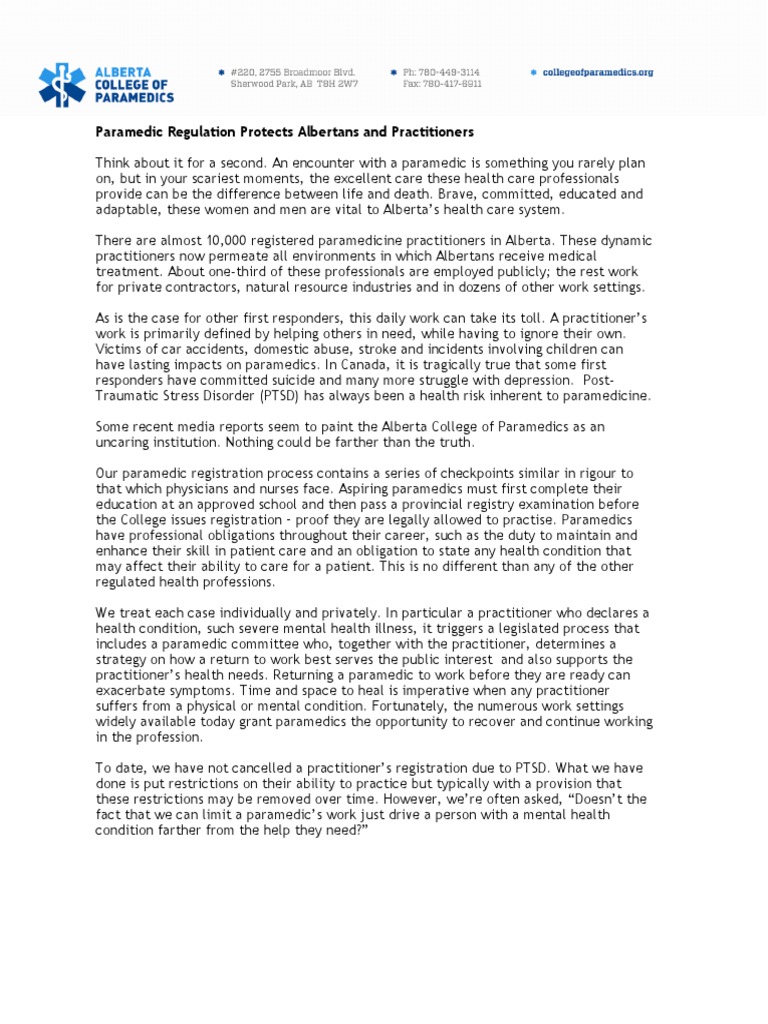 ALBERTA COLLEGE OF PARAMEDICS

#220, 2755 Broadmoor Blvd. Sherwood Park, AB T8H 2W7

Ph: 780-449-3114 Fax: 780-417-6911

collegeofparamedics.org

Paramedic Regulation Protects Albertans and Practitioners

Think about it for a second. An encounter with a paramedic is something you rarely plan on, but in your scariest moments, the excellent care these health care professionals provide can be the difference between life and death. Brave, committed, educated and adaptable, these women and men are vital to Alberta's health care system.

There are almost 10,000 registered paramedicine practitioners in Alberta. These dynamic practitioners now permeate all environments in which Albertans receive medical treatment. About one-third of these professionals are employed publicly; the rest work for private contractors, natural resource industries and in dozens of other work settings.

As is the case for other first responders, this daily work can take its toll. A practitioner's work is primarily defined by helping others in need, while having to ignore their own. Victims of car accidents, domestic abuse, stroke and incidents involving children can have lasting impacts on paramedics. In Canada, it is tragically true that some first responders have committed suicide and many more struggle with depression. Post-Traumatic Stress Disorder (PTSD) has always been a health risk inherent to paramedicine.

Some recent media reports seem to paint the Alberta College of Paramedics as an uncaring institution. Nothing could be farther than the truth.

Our paramedic registration process contains a series of checkpoints similar in rigour to that which physicians and nurses face. Aspiring paramedics must first complete their education at an approved school and then pass a provincial registry examination before the College issues registration - proof they are legally allowed to practise. Paramedics have professional obligations throughout their career, such as the duty to maintain and enhance their skill in patient care and an obligation to state any health condition that may affect their ability to care for a patient. This is no different than any of the other regulated health professions.

We treat each case individually and privately. In particular a practitioner who declares a health condition, such severe mental health illness, it triggers a legislated process that includes a paramedic committee who, together with the practitioner, determines a strategy on how a return to work best serves the public interest and also supports the practitioner's health needs. Returning a paramedic to work before they are ready can exacerbate symptoms. Time and space to heal is imperative when any practitioner suffers from a physical or mental condition. Fortunately, the numerous work settings widely available today grant paramedics the opportunity to recover and continue working in the profession.

To date, we have not cancelled a practitioner's registration due to PTSD. What we have done is put restrictions on their ability to practice but typically with a provision that these restrictions may be removed over time. However, we're often asked, "Doesn't the fact that we can limit a paramedic's work just drive a person with a mental health condition farther from the help they need?"